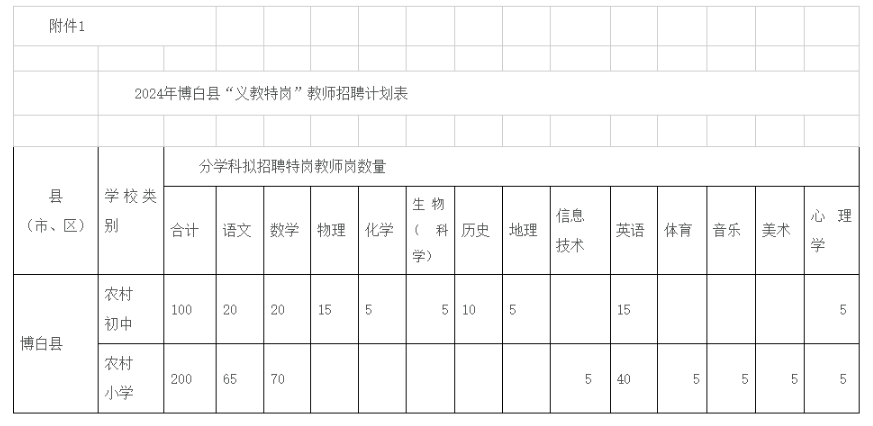 附件1

2024年博白县“义教特岗”教师招聘计划表

| 县（市、区） | 学校类别 | 分学科拟招聘特岗教师岗数量 | | | | | | | | | | | | | |
|---|---|---|---|---|---|---|---|---|---|---|---|---|---|---|---|
| | | 合计 | 语文 | 数学 | 物理 | 化学 | 生物（科学） | 历史 | 地理 | 信息技术 | 英语 | 体育 | 音乐 | 美术 | 心理学 |
| 博白县 | 农村初中 | 100 | 20 | 20 | 15 | 5 | 5 | 10 | 5 | | 15 | | | | 5 |
| | 农村小学 | 200 | 65 | 70 | | | | | | 5 | 40 | 5 | 5 | 5 | 5 |